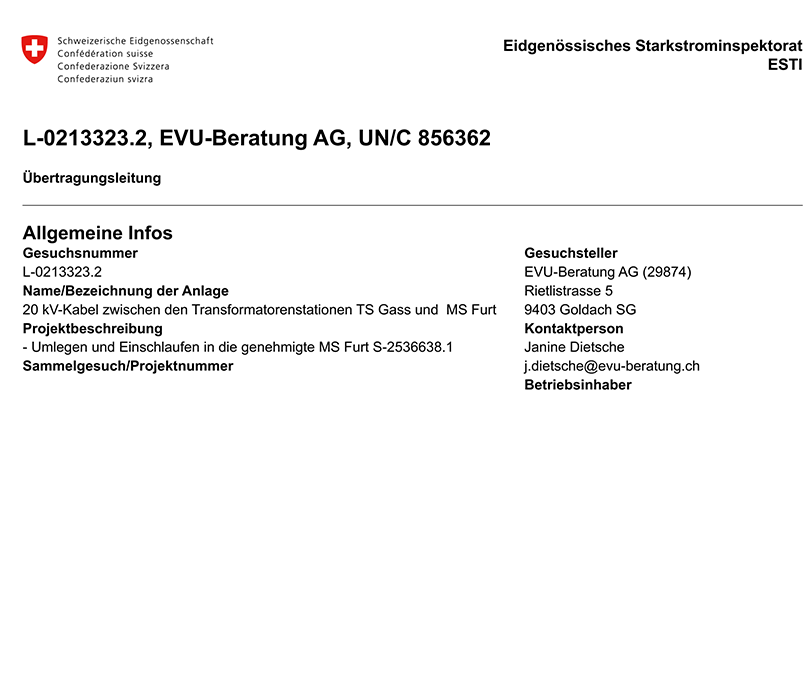 Schweizerische Eidgenossenschaft
Confédération suisse
Confederazione Svizzera
Confederaziun svizra

Eidgenössisches Starkstrominspektorat
ESTI

L-0213323.2, EVU-Beratung AG, UN/C 856362

Übertragungsleitung

Allgemeine Infos

Gesuchsnummer
L-0213323.2
Name/Bezeichnung der Anlage
20 kV-Kabel zwischen den Transformatorenstationen TS Gass und MS Furt
Projektbeschreibung
- Umlegen und Einschlaufen in die genehmigte MS Furt S-2536638.1
Sammelgesuch/Projektnummer

Gesuchsteller
EVU-Beratung AG (29874)
Rietlistrasse 5
9403 Goldach SG
Kontaktperson
Janine Dietsche
j.dietsche@evu-beratung.ch
Betriebsinhaber